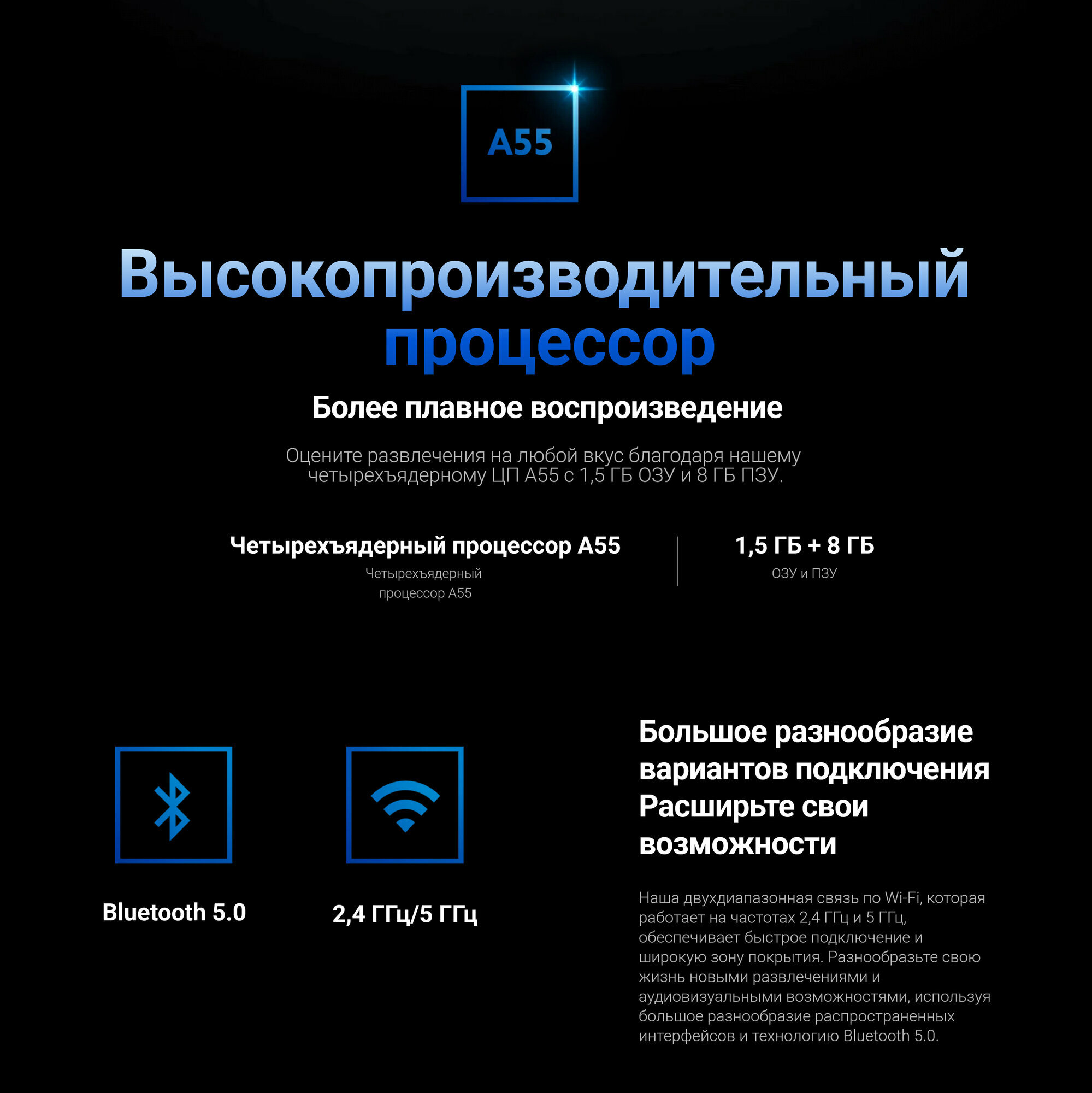 A55

Высокопроизводительный процессор

Более плавное воспроизведение

Оцените развлечения на любой вкус благодаря нашему четырехъядерному ЦП A55 с 1,5 ГБ ОЗУ и 8 ГБ ПЗУ.

Четырехъядерный процессор A55
Четырехъядерный процессор A55

1,5 ГБ + 8 ГБ
ОЗУ и ПЗУ

Bluetooth 5.0

2,4 ГГц/5 ГГц

Большое разнообразие вариантов подключения Расширьте свои возможности

Наша двухдиапазонная связь по Wi-Fi, которая работает на частотах 2,4 ГГц и 5 ГГц, обеспечивает быстрое подключение и широкую зону покрытия. Разнообразьте свою жизнь новыми развлечениями и аудиовизуальными возможностями, используя большое разнообразие распространенных интерфейсов и технологию Bluetooth 5.0.